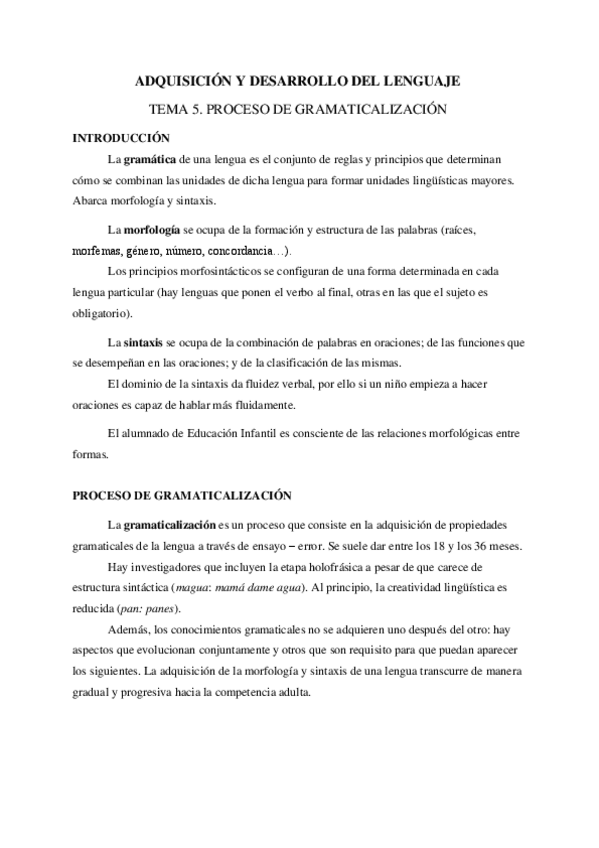 ADQUISICIÓN Y DESARROLLO DEL LENGUAJE

TEMA 5. PROCESO DE GRAMATICALIZACIÓN

INTRODUCCIÓN

La gramática de una lengua es el conjunto de reglas y principios que determinan cómo se combinan las unidades de dicha lengua para formar unidades lingüísticas mayores. Abarca morfología y sintaxis.

La morfología se ocupa de la formación y estructura de las palabras (raíces, morfemas, género, número, concordancia…).

Los principios morfosintácticos se configuran de una forma determinada en cada lengua particular (hay lenguas que ponen el verbo al final, otras en las que el sujeto es obligatorio).

La sintaxis se ocupa de la combinación de palabras en oraciones; de las funciones que se desempeñan en las oraciones; y de la clasificación de las mismas.

El dominio de la sintaxis da fluidez verbal, por ello si un niño empieza a hacer oraciones es capaz de hablar más fluidamente.

El alumnado de Educación Infantil es consciente de las relaciones morfológicas entre formas.

PROCESO DE GRAMATICALIZACIÓN

La gramaticalización es un proceso que consiste en la adquisición de propiedades gramaticales de la lengua a través de ensayo – error. Se suele dar entre los 18 y los 36 meses.

Hay investigadores que incluyen la etapa holofrásica a pesar de que carece de estructura sintáctica (magua: mamá dame agua). Al principio, la creatividad lingüística es reducida (pan: panes).

Además, los conocimientos gramaticales no se adquieren uno después del otro: hay aspectos que evolucionan conjuntamente y otros que son requisito para que puedan aparecer los siguientes. La adquisición de la morfología y sintaxis de una lengua transcurre de manera gradual y progresiva hacia la competencia adulta.